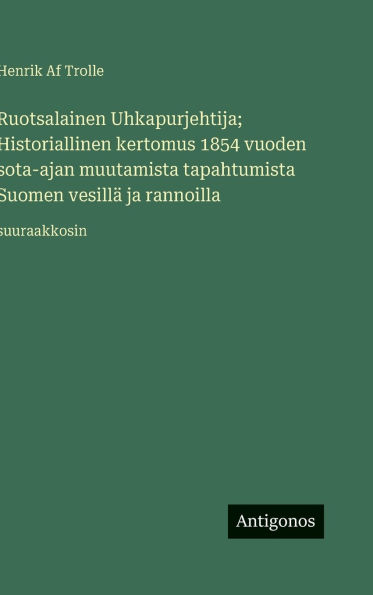 Henrik Af Trolle

Ruotsalainen Uhkapurjehtija; Historiallinen kertomus 1854 vuoden sota-ajan muutamista tapahtumista Suomen vesillä ja rannoilla

suuraakkosin

Antigonos